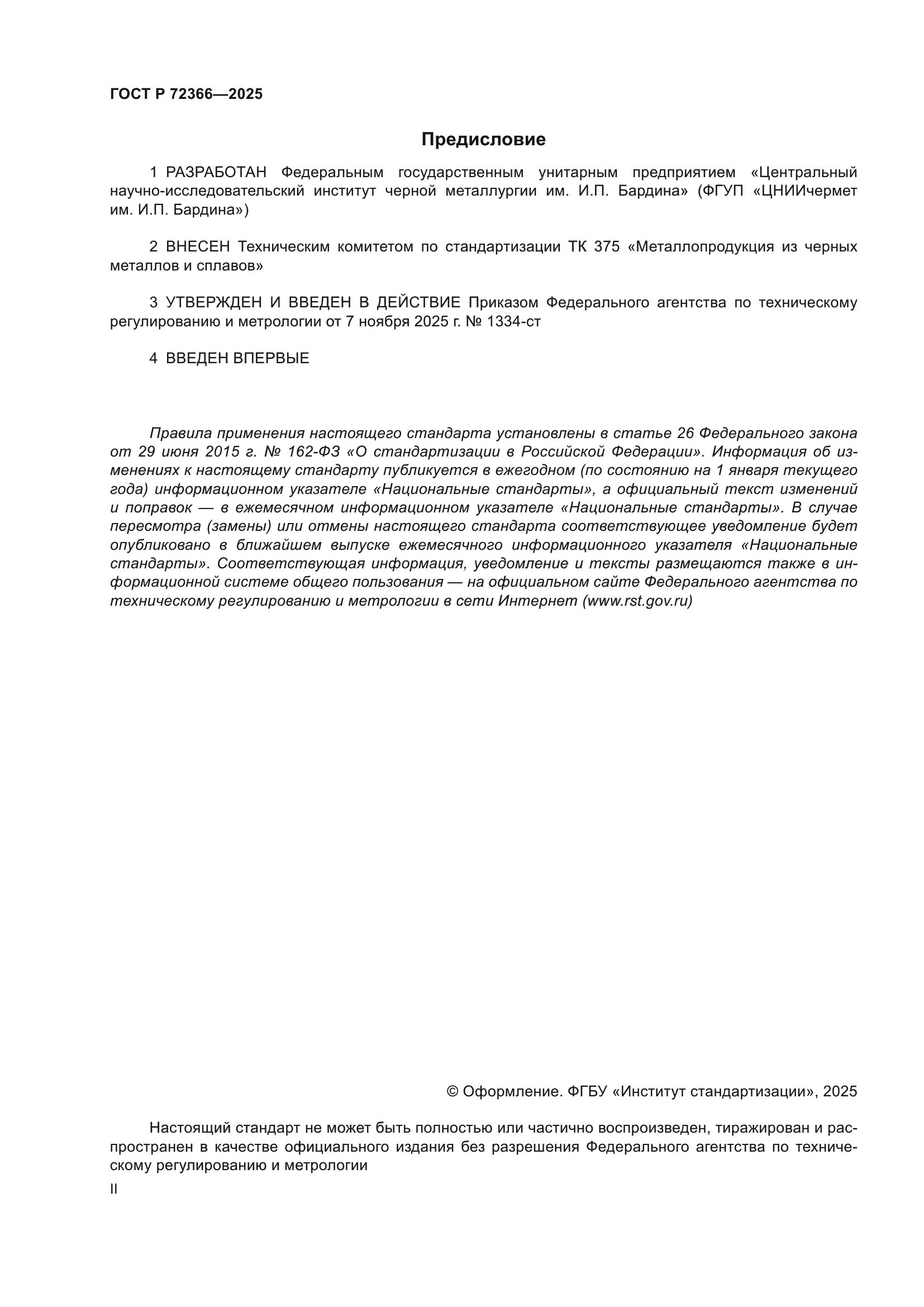 ГОСТ Р 72366—2025

Предисловие

1 РАЗРАБОТАН Федеральным государственным унитарным предприятием «Центральный научно-исследовательский институт черной металлургии им. И.П. Бардина» (ФГУП «ЦНИИчермет им. И.П. Бардина»)

2 ВНЕСЕН Техническим комитетом по стандартизации ТК 375 «Металлопродукция из черных металлов и сплавов»

3 УТВЕРЖДЕН И ВВЕДЕН В ДЕЙСТВИЕ Приказом Федерального агентства по техническому регулированию и метрологии от 7 ноября 2025 г. № 1334-ст

4 ВВЕДЕН ВПЕРВЫЕ

Правила применения настоящего стандарта установлены в статье 26 Федерального закона от 29 июня 2015 г. № 162-ФЗ «О стандартизации в Российской Федерации». Информация об изменениях к настоящему стандарту публикуется в ежегодном (по состоянию на 1 января текущего года) информационном указателе «Национальные стандарты», а официальный текст изменений и поправок — в ежемесячном информационном указателе «Национальные стандарты». В случае пересмотра (замены) или отмены настоящего стандарта соответствующее уведомление будет опубликовано в ближайшем выпуске ежемесячного информационного указателя «Национальные стандарты». Соответствующая информация, уведомление и тексты размещаются также в информационной системе общего пользования — на официальном сайте Федерального агентства по техническому регулированию и метрологии в сети Интернет (www.rst.gov.ru)

© Оформление. ФГБУ «Институт стандартизации», 2025

Настоящий стандарт не может быть полностью или частично воспроизведен, тиражирован и распространен в качестве официального издания без разрешения Федерального агентства по техническому регулированию и метрологии

II